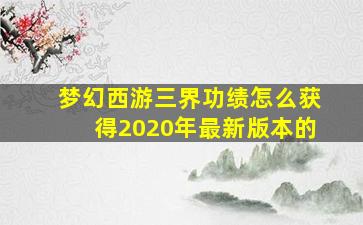 梦幻西游三界功绩怎么获得2020年最新版本的